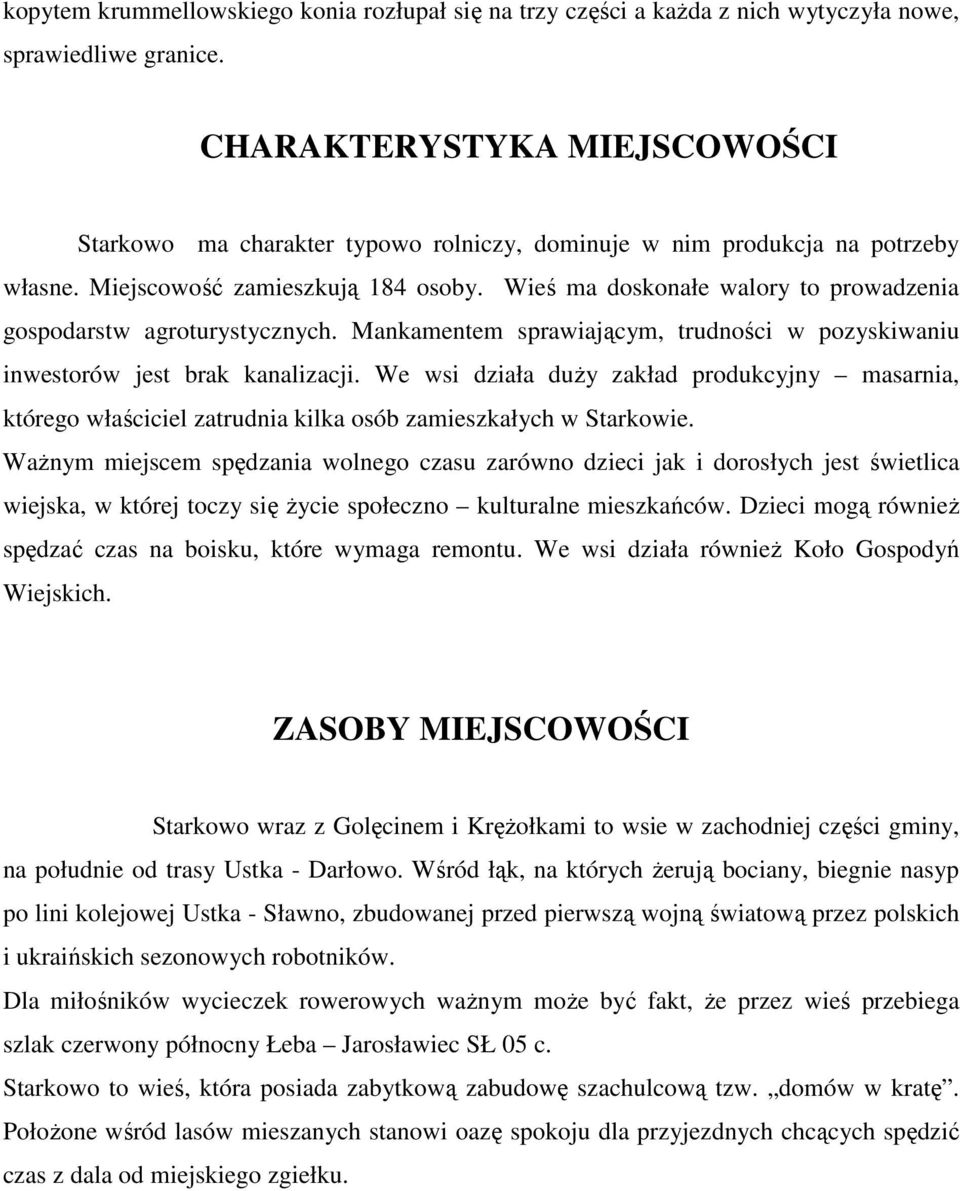 kopytem krummellowskiego konia rozłupał się na trzy części a każda z nich wytyczyła nowe, sprawiedliwe granice.

CHARAKTERYSTYKA MIEJSCOWOŚCI

Starkowo ma charakter typowo rolniczy, dominuje w nim produkcja na potrzeby własne. Miejscowość zamieszkują 184 osoby. Wieś ma doskonałe walory to prowadzenia gospodarstw agroturystycznych. Mankamentem sprawiającym, trudności w pozyskiwaniu inwestorów jest brak kanalizacji. We wsi działa duży zakład produkcyjny – masarnia, którego właściciel zatrudnia kilka osób zamieszkałych w Starkowie.
Ważnym miejscem spędzania wolnego czasu zarówno dzieci jak i dorosłych jest świetlica wiejska, w której toczy się życie społeczno – kulturalne mieszkańców. Dzieci mogą również spędzać czas na boisku, które wymaga remontu. We wsi działa również Koło Gospodyń Wiejskich.

ZASOBY MIEJSCOWOŚCI

Starkowo wraz z Golęcinem i Krężołkami to wsie w zachodniej części gminy, na południe od trasy Ustka - Darłowo. Wśród łąk, na których żerują bociany, biegnie nasyp po lini kolejowej Ustka - Sławno, zbudowanej przed pierwszą wojną światową przez polskich i ukraińskich sezonowych robotników.
Dla miłośników wycieczek rowerowych ważnym może być fakt, że przez wieś przebiega szlak czerwony północny Łeba – Jarosławiec SŁ 05 c.
Starkowo to wieś, która posiada zabytkową zabudowę szachulcową tzw. „domów w kratę”. Położone wśród lasów mieszanych stanowi oazę spokoju dla przyjezdnych chcących spędzić czas z dala od miejskiego zgiełku.